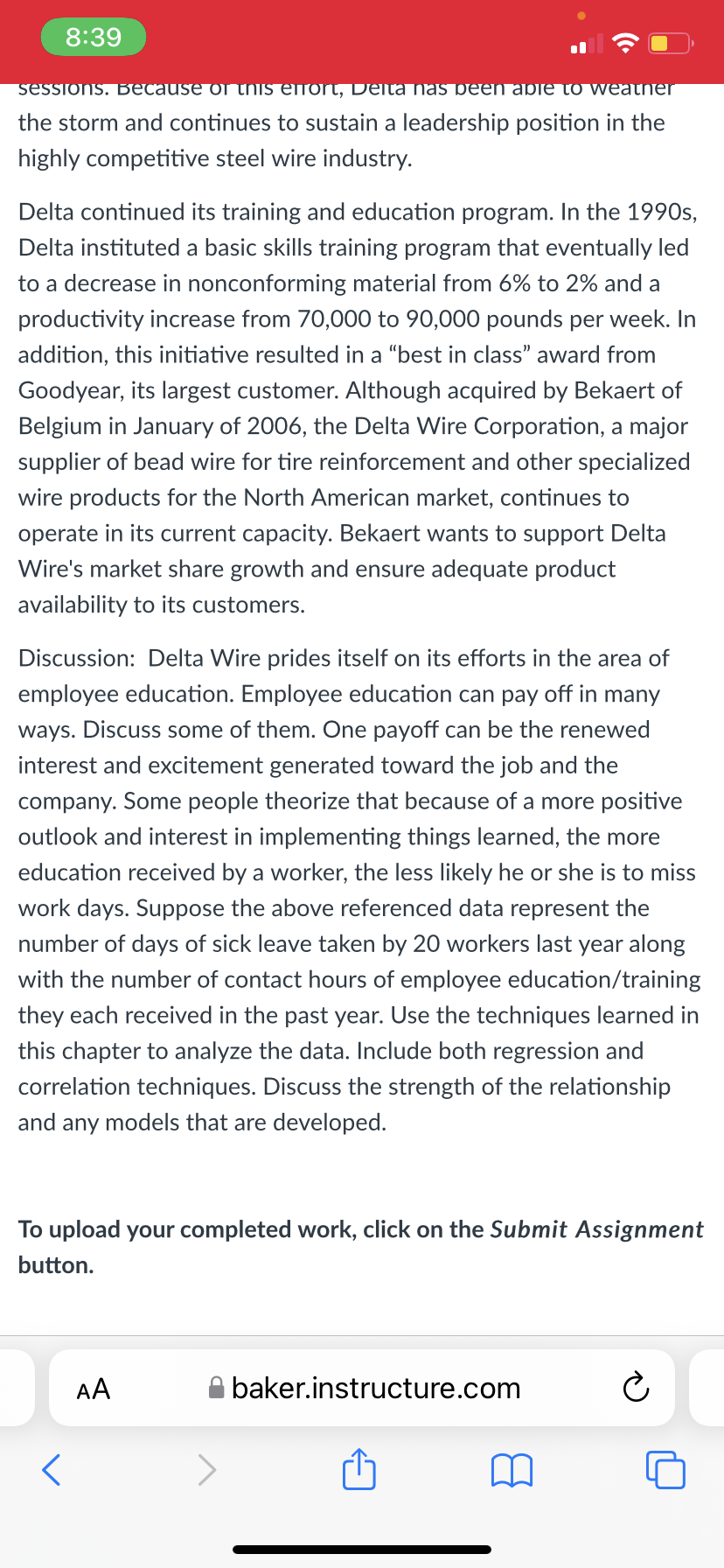 8:39

sessions. Because of this effort, Delta has been able to weather the storm and continues to sustain a leadership position in the highly competitive steel wire industry.

Delta continued its training and education program. In the 1990s, Delta instituted a basic skills training program that eventually led to a decrease in nonconforming material from 6% to 2% and a productivity increase from 70,000 to 90,000 pounds per week. In addition, this initiative resulted in a “best in class” award from Goodyear, its largest customer. Although acquired by Bekaert of Belgium in January of 2006, the Delta Wire Corporation, a major supplier of bead wire for tire reinforcement and other specialized wire products for the North American market, continues to operate in its current capacity. Bekaert wants to support Delta Wire's market share growth and ensure adequate product availability to its customers.

Discussion: Delta Wire prides itself on its efforts in the area of employee education. Employee education can pay off in many ways. Discuss some of them. One payoff can be the renewed interest and excitement generated toward the job and the company. Some people theorize that because of a more positive outlook and interest in implementing things learned, the more education received by a worker, the less likely he or she is to miss work days. Suppose the above referenced data represent the number of days of sick leave taken by 20 workers last year along with the number of contact hours of employee education/training they each received in the past year. Use the techniques learned in this chapter to analyze the data. Include both regression and correlation techniques. Discuss the strength of the relationship and any models that are developed.

To upload your completed work, click on the Submit Assignment button.

AA baker.instructure.com